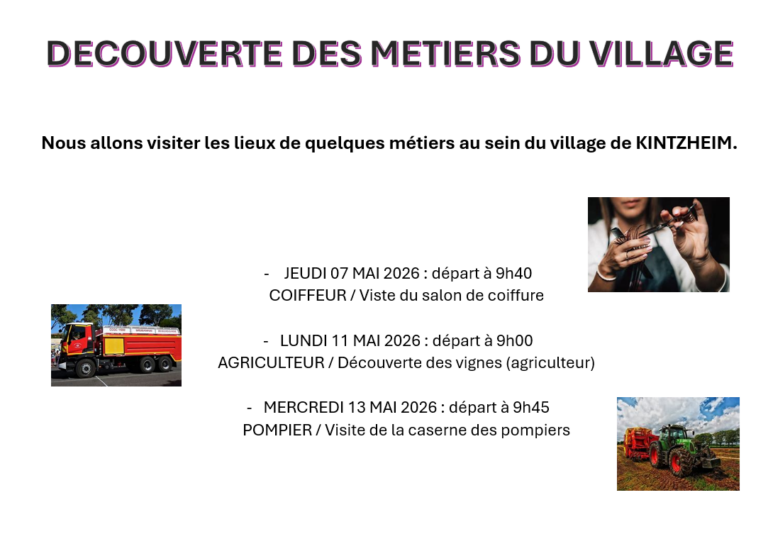 DECOUVERTE DES METIERS DU VILLAGE

Nous allons visiter les lieux de quelques métiers au sein du village de KINTZHEIM.

- JEUDI 07 MAI 2026 : départ à 9h40
COIFFEUR / Viste du salon de coiffure

- LUNDI 11 MAI 2026 : départ à 9h00
AGRICULTEUR / Découverte des vignes (agriculteur)

- MERCREDI 13 MAI 2026 : départ à 9h45
POMPIER / Visite de la caserne des pompiers